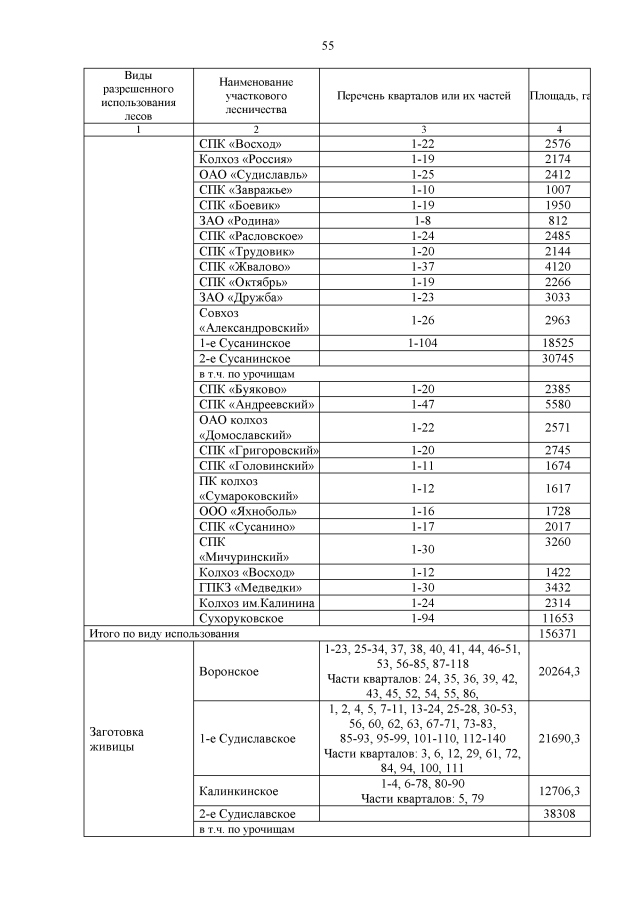 55

| Виды разрешенного использования лесов | Наименование участкового лесничества | Перечень кварталов или их частей | Площадь, га |
|---|---|---|---|
| 1 | 2 | 3 | 4 |
| | СПК «Восход» | 1-22 | 2576 |
| | Колхоз «Россия» | 1-19 | 2174 |
| | ОАО «Судиславль» | 1-25 | 2412 |
| | СПК «Завражье» | 1-10 | 1007 |
| | СПК «Боевик» | 1-19 | 1950 |
| | ЗАО «Родина» | 1-8 | 812 |
| | СПК «Расловское» | 1-24 | 2485 |
| | СПК «Трудовик» | 1-20 | 2144 |
| | СПК «Жвалово» | 1-37 | 4120 |
| | СПК «Октябрь» | 1-19 | 2266 |
| | ЗАО «Дружба» | 1-23 | 3033 |
| | Совхоз «Александровский» | 1-26 | 2963 |
| | 1-е Сусанинское | 1-104 | 18525 |
| | 2-е Сусанинское | | 30745 |
| | в т.ч. по урочищам | | |
| | СПК «Буяково» | 1-20 | 2385 |
| | СПК «Андреевский» | 1-47 | 5580 |
| | ОАО колхоз «Домославский» | 1-22 | 2571 |
| | СПК «Григоровский» | 1-20 | 2745 |
| | СПК «Головинский» | 1-11 | 1674 |
| | ПК колхоз «Сумароковский» | 1-12 | 1617 |
| | ООО «Яхноболь» | 1-16 | 1728 |
| | СПК «Сусанино» | 1-17 | 2017 |
| | СПК «Мичуринский» | 1-30 | 3260 |
| | Колхоз «Восход» | 1-12 | 1422 |
| | ГПКЗ «Медведки» | 1-30 | 3432 |
| | Колхоз им.Калинина | 1-24 | 2314 |
| | Сухоруковское | 1-94 | 11653 |
| Итого по виду использования | | | 156371 |
| Заготовка живицы | Воронское | 1-23, 25-34, 37, 38, 40, 41, 44, 46-51, 53, 56-85, 87-118 Части кварталов: 24, 35, 36, 39, 42, 43, 45, 52, 54, 55, 86, | 20264,3 |
| | 1-е Судиславское | 1, 2, 4, 5, 7-11, 13-24, 25-28, 30-53, 56, 60, 62, 63, 67-71, 73-83, 85-93, 95-99, 101-110, 112-140 Части кварталов: 3, 6, 12, 29, 61, 72, 84, 94, 100, 111 | 21690,3 |
| | Калинкинское | 1-4, 6-78, 80-90 Части кварталов: 5, 79 | 12706,3 |
| | 2-е Судиславское | | 38308 |
| | в т.ч. по урочищам | | |